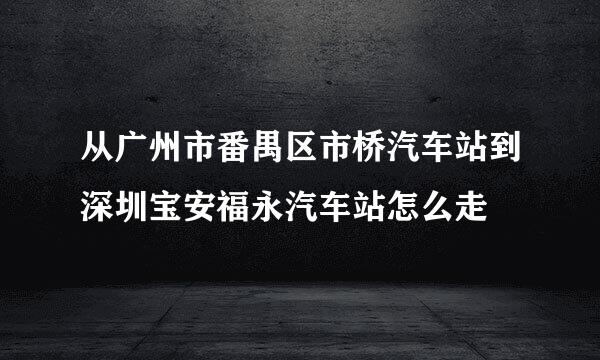 从广州市番禺区市桥汽车站到深圳宝安福永汽车站怎么走